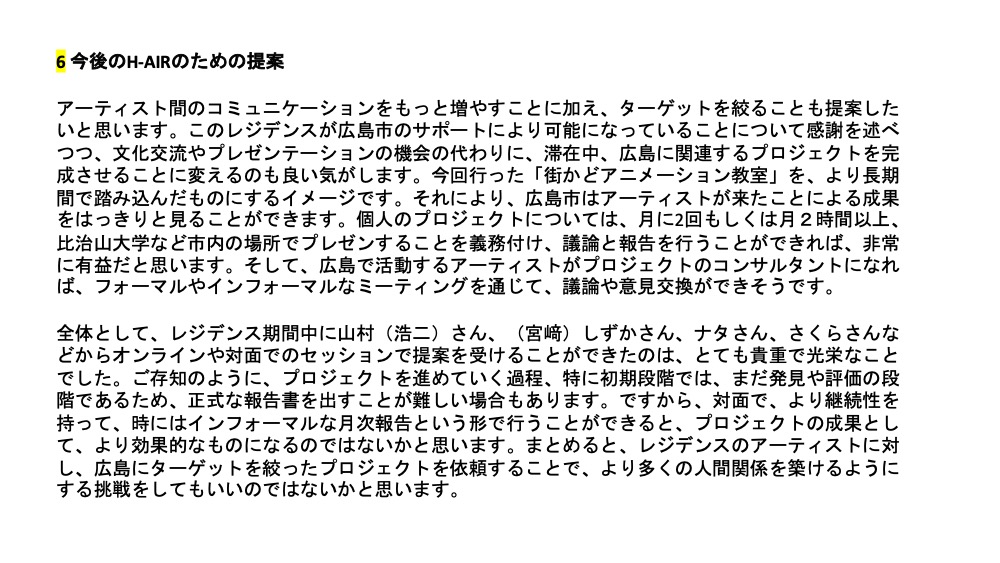 6 今後のH-AIRのための提案

アーティスト間のコミュニケーションをもっと増やすことに加え、ターゲットを絞ることも提案したいと思います。このレジデンスが広島市のサポートにより可能になっていることについて感謝を述べつつ、文化交流やプレゼンテーションの機会の代わりに、滞在中、広島に関連するプロジェクトを完成させることに変えるのも良い気がします。今回行った「街かどアニメーション教室」を、より長期間で踏み込んだものにするイメージです。それにより、広島市はアーティストが来たことによる成果をはっきりと見ることができます。個人のプロジェクトについては、月に2回もしくは月２時間以上、比治山大学など市内の場所でプレゼンすることを義務付け、議論と報告を行うことができれば、非常に有益だと思います。そして、広島で活動するアーティストがプロジェクトのコンサルタントになれば、フォーマルやインフォーマルなミーティングを通じて、議論や意見交換ができそうです。

全体として、レジデンス期間中に山村（浩二）さん、（宮﨑）しずかさん、ナタさん、さくらさんなどからオンラインや対面でのセッションで提案を受けることができたのは、とても貴重で光栄なことでした。ご存知のように、プロジェクトを進めていく過程、特に初期段階では、まだ発見や評価の段階であるため、正式な報告書を出すことが難しい場合もあります。ですから、対面で、より継続性を持って、時にはインフォーマルな月次報告という形で行うことができると、プロジェクトの成果として、より効果的なものになるのではないかと思います。まとめると、レジデンスのアーティストに対し、広島にターゲットを絞ったプロジェクトを依頼することで、より多くの人間関係を築けるようにする挑戦をしてもいいのではないかと思います。